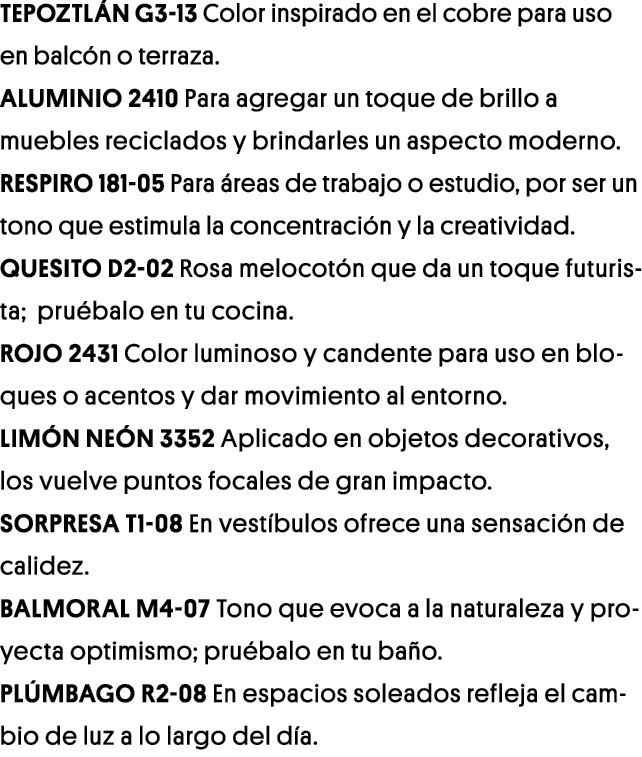 TEPOZTLÁN G3-13 Color inspirado en el cobre para uso en balcón o terraza.

ALUMINIO 2410 Para agregar un toque de brillo a muebles reciclados y brindarles un aspecto moderno.

RESPIRO 181-05 Para áreas de trabajo o estudio, por ser un tono que estimula la concentración y la creatividad.

QUESITO D2-02 Rosa melocotón que da un toque futurista; pruébalo en tu cocina.

ROJO 2431 Color luminoso y candente para uso en bloques o acentos y dar movimiento al entorno.

LIMÓN NEÓN 3352 Aplicado en objetos decorativos, los vuelve puntos focales de gran impacto.

SORPRESA T1-08 En vestíbulos ofrece una sensación de calidez.

BALMORAL M4-07 Tono que evoca a la naturaleza y proyecta optimismo; pruébalo en tu baño.

PLÚMBAGO R2-08 En espacios soleados refleja el cambio de luz a lo largo del día.